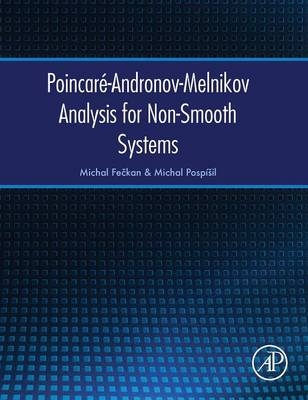 Poincaré-Andronov-Melnikov Analysis for Non-Smooth Systems

Michal Fečkan & Michal Pospíšil

AP